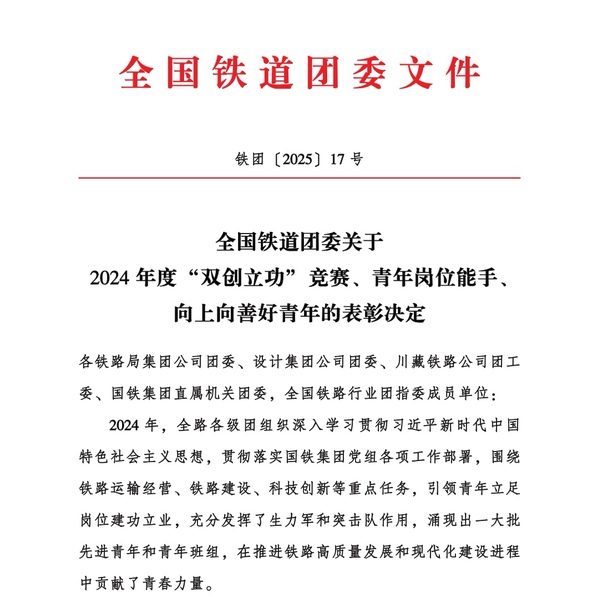 全国铁道团委文件

铁团〔2025〕17号

全国铁道团委关于
2024年度“双创立功”竞赛、青年岗位能手、
向上向善好青年的表彰决定

各铁路局集团公司团委、设计集团公司团委、川藏铁路公司团工委、国铁集团直属机关团委，全国铁路行业团指委成员单位：

2024年，全路各级团组织深入学习贯彻习近平新时代中国特色社会主义思想，贯彻落实国铁集团党组各项工作部署，围绕铁路运输经营、铁路建设、科技创新等重点任务，引领青年立足岗位建功立业，充分发挥了生力军和突击队作用，涌现出一大批先进青年和青年班组，在推进铁路高质量发展和现代化建设进程中贡献了青春力量。